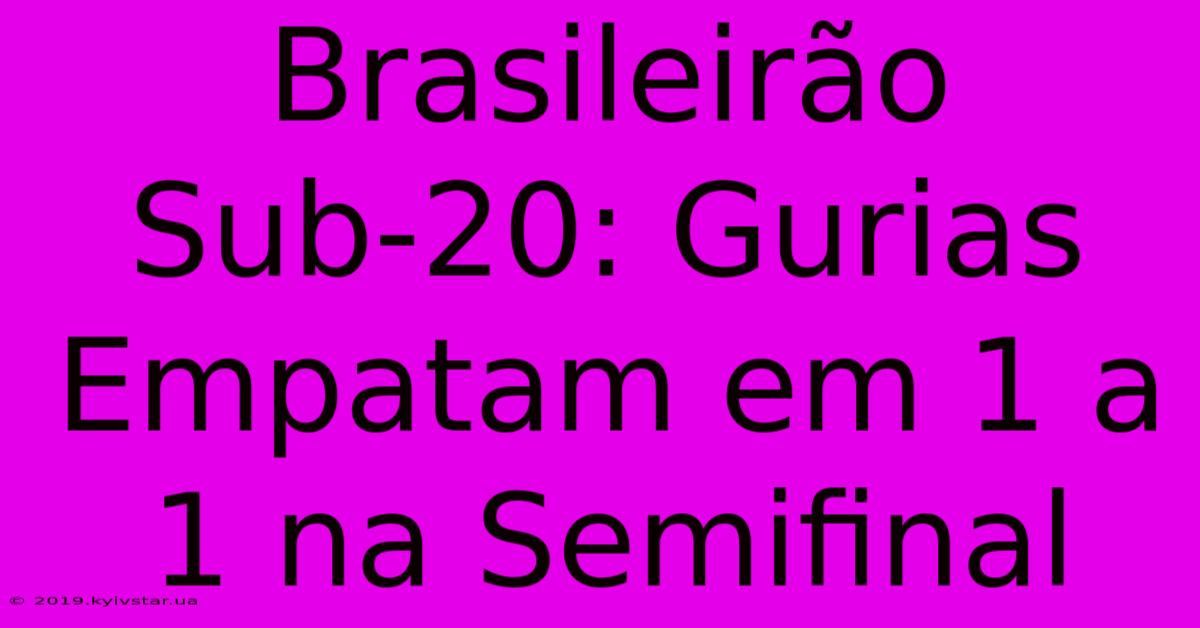 Brasileirão Sub-20: Gurias Empatam em 1 a 1 na Semifinal

© 2019.kyivstar.ua